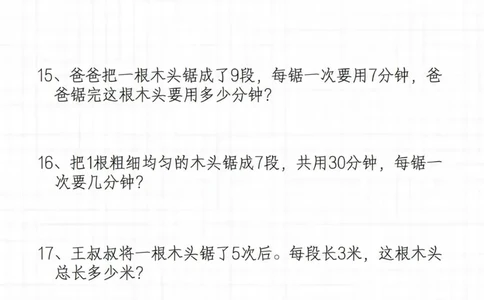 15、爸爸把一根木头锯成了9段，每锯一次要用7分钟，爸爸锯完这根木头要用多少分钟？

16、把1根粗细均匀的木头锯成7段，共用30分钟，每锯一次要几分钟？

17、王叔叔将一根木头锯了5次后。每段长3米，这根木头总长多少米？